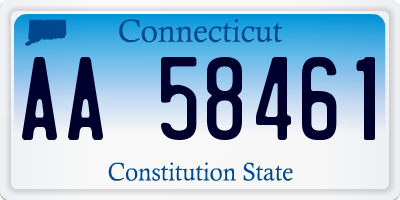 Connecticut

AA 58461

Constitution State